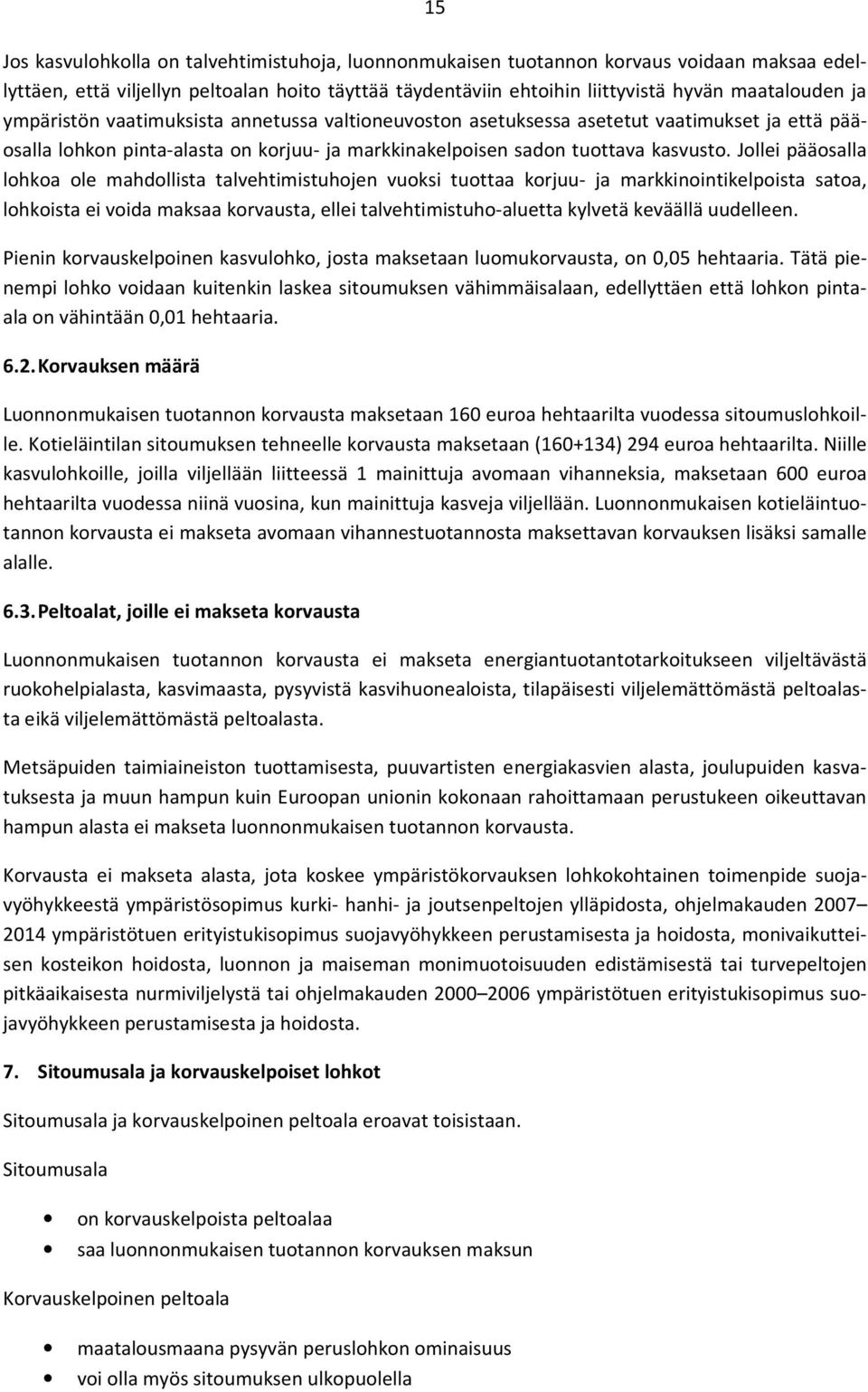 15

Jos kasvulohkolla on talvehtimistuhoja, luonnonmukaisen tuotannon korvaus voidaan maksaa edellyttäen, että viljellyn peltoalan hoito täyttää täydentäviin ehtoihin liittyvistä hyvän maatalouden ja ympäristön vaatimuksista annetussa valtioneuvoston asetuksessa asetetut vaatimukset ja että pääosalla lohkon pinta-alasta on korjuu- ja markkinakelpoisen sadon tuottava kasvusto. Jollei pääosalla lohkoa ole mahdollista talvehtimistuhojen vuoksi tuottaa korjuu- ja markkinointikelpoista satoa, lohkoista ei voida maksaa korvausta, ellei talvehtimistuho-aluetta kylvetä keväällä uudelleen.

Pienin korvauskelpoinen kasvulohko, josta maksetaan luomukorvausta, on 0,05 hehtaaria. Tätä pienempi lohko voidaan kuitenkin laskea sitoumuksen vähimmäisalaan, edellyttäen että lohkon pinta-ala on vähintään 0,01 hehtaaria.

6.2. Korvauksen määrä

Luonnonmukaisen tuotannon korvausta maksetaan 160 euroa hehtaarilta vuodessa sitoumuslohkoille. Kotieläintilan sitoumuksen tehneelle korvausta maksetaan (160+134) 294 euroa hehtaarilta. Niille kasvulohkoille, joilla viljellään liitteessä 1 mainittuja avomaan vihanneksia, maksetaan 600 euroa hehtaarilta vuodessa niinä vuosina, kun mainittuja kasveja viljellään. Luonnonmukaisen kotieläintuotannon korvausta ei makseta avomaan vihannestuotannosta maksettavan korvauksen lisäksi samalle alalle.

6.3. Peltoalat, joille ei makseta korvausta

Luonnonmukaisen tuotannon korvausta ei makseta energiantuotantotarkoitukseen viljeltävästä ruokohelpialasta, kasvimaasta, pysyvistä kasvihuonealoista, tilapäisesti viljelemättömästä peltoalasta eikä viljelemättömästä peltoalasta.

Metsäpuiden taimiaineiston tuottamisesta, puuvartisten energiakasvien alasta, joulupuiden kasvatuksesta ja muun hampun kuin Euroopan unionin kokonaan rahoittamaan perustukeen oikeuttavan hampun alasta ei makseta luonnonmukaisen tuotannon korvausta.

Korvausta ei makseta alasta, jota koskee ympäristökorvauksen lohkokohtainen toimenpide suojavyöhykkeestä ympäristösopimus kurki- hanhi- ja joutsenpeltojen ylläpidosta, ohjelmakauden 2007–2014 ympäristötuen erityistukisopimus suojavyöhykkeen perustamisesta ja hoidosta, monivaikutteisen kosteikon hoidosta, luonnon ja maiseman monimuotoisuuden edistämisestä tai turvepeltojen pitkäaikaisesta nurmiviljelystä tai ohjelmakauden 2000–2006 ympäristötuen erityistukisopimus suojavyöhykkeen perustamisesta ja hoidosta.

7. Sitoumusala ja korvauskelpoiset lohkot

Sitoumusala ja korvauskelpoinen peltoala eroavat toisistaan.

Sitoumusala

• on korvauskelpoista peltoalaa
• saa luonnonmukaisen tuotannon korvauksen maksun

Korvauskelpoinen peltoala

• maatalousmaana pysyvän peruslohkon ominaisuus
• voi olla myös sitoumuksen ulkopuolella